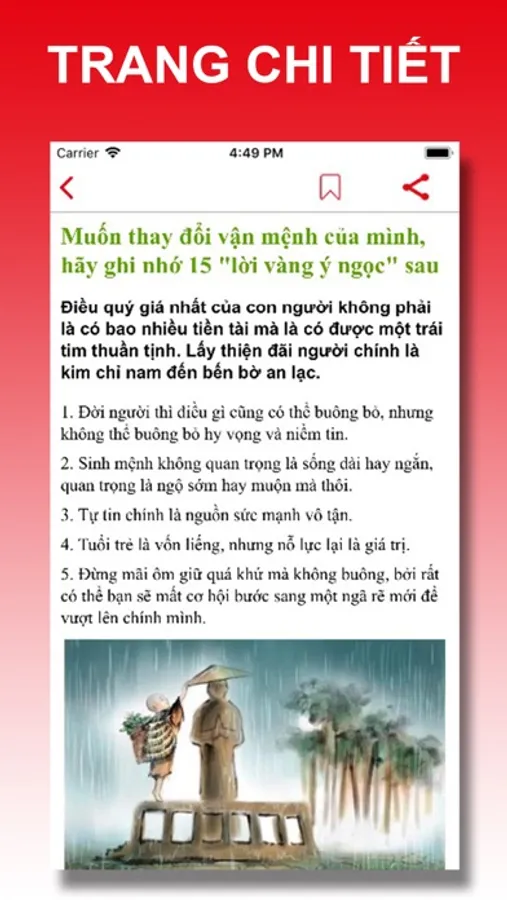 TRANG CHI TIẾT

Carrier 4:49 PM

Muốn thay đổi vận mệnh của mình, hãy ghi nhớ 15 "lời vàng ý ngọc" sau

Điều quý giá nhất của con người không phải là có bao nhiêu tiền tài mà là có được một trái tim thuần tịnh. Lấy thiện đãi người chính là kim chỉ nam đến bến bờ an lạc.

1. Đời người thì điều gì cũng có thể buông bỏ, nhưng không thể buông bỏ hy vọng và niềm tin.

2. Sinh mệnh không quan trọng là sống dài hay ngắn, quan trọng là ngộ sớm hay muộn mà thôi.

3. Tự tin chính là nguồn sức mạnh vô tận.

4. Tuổi trẻ là vốn liếng, nhưng nỗ lực lại là giá trị.

5. Đừng mãi ôm giữ quá khứ mà không buông, bởi rất có thể bạn sẽ mất cơ hội bước sang một ngã rẽ mới để vượt lên chính mình.